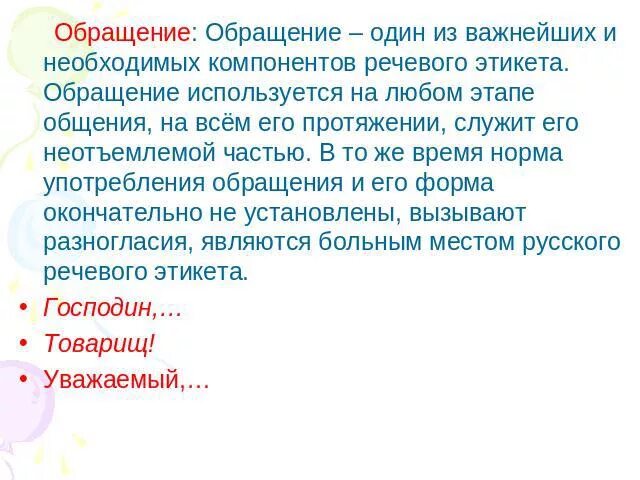 Обращение: Обращение – один из важнейших и необходимых компонентов речевого этикета. Обращение используется на любом этапе общения, на всём его протяжении, служит его неотъемлемой частью. В то же время норма употребления обращения и его форма окончательно не установлены, вызывают разногласия, являются больным местом русского речевого этикета.

• Господин,…
• Товарищ!
• Уважаемый,…